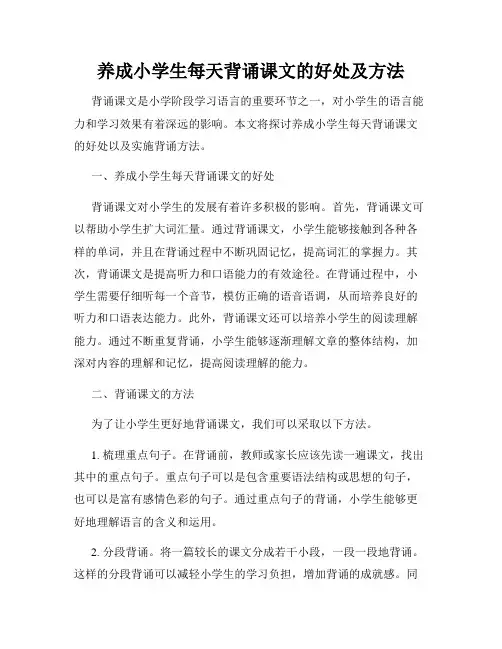 养成小学生每天背诵课文的好处及方法

背诵课文是小学阶段学习语言的重要环节之一，对小学生的语言能力和学习效果有着深远的影响。本文将探讨养成小学生每天背诵课文的好处以及实施背诵方法。

一、养成小学生每天背诵课文的好处

背诵课文对小学生的发展有着许多积极的影响。首先，背诵课文可以帮助小学生扩大词汇量。通过背诵课文，小学生能够接触到各种各样的单词，并且在背诵过程中不断巩固记忆，提高词汇的掌握力。其次，背诵课文是提高听力和口语能力的有效途径。在背诵过程中，小学生需要仔细听每一个音节，模仿正确的语音语调，从而培养良好的听力和口语表达能力。此外，背诵课文还可以培养小学生的阅读理解能力。通过不断重复背诵，小学生能够逐渐理解文章的整体结构，加深对内容的理解和记忆，提高阅读理解的能力。

二、背诵课文的方法

为了让小学生更好地背诵课文，我们可以采取以下方法。

1. 梳理重点句子。在背诵前，教师或家长应该先读一遍课文，找出其中的重点句子。重点句子可以是包含重要语法结构或思想的句子，也可以是富有感情色彩的句子。通过重点句子的背诵，小学生能够更好地理解语言的含义和运用。

2. 分段背诵。将一篇较长的课文分成若干小段，一段一段地背诵。这样的分段背诵可以减轻小学生的学习负担，增加背诵的成就感。同